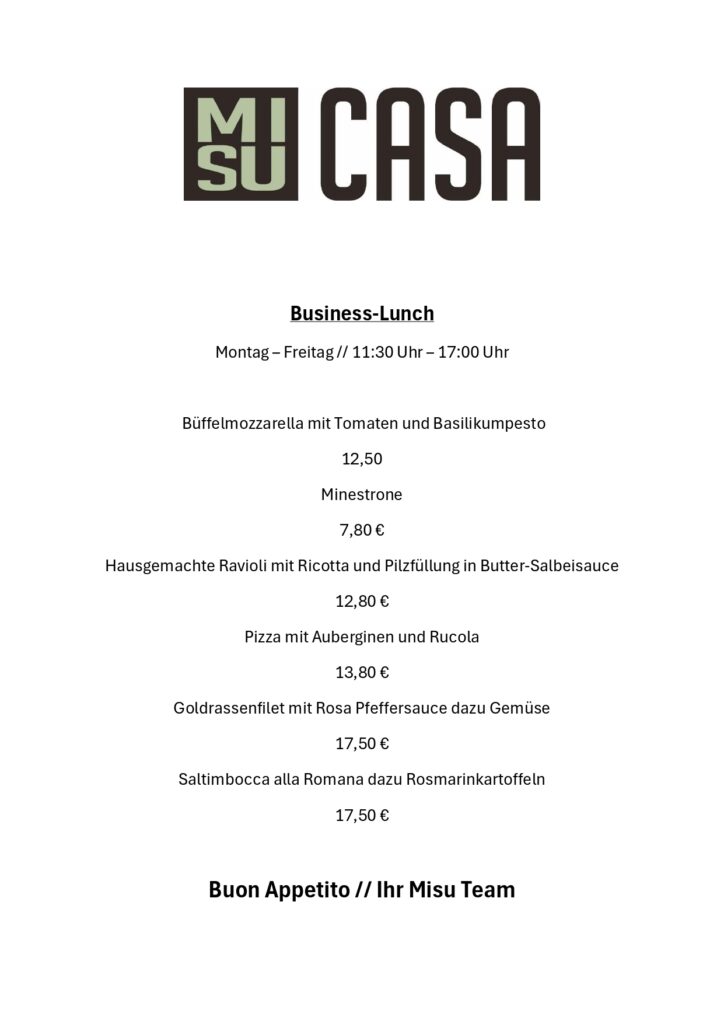 MI
SU
CASA

Business-Lunch

Montag – Freitag // 11:30 Uhr – 17:00 Uhr

Büffelmozzarella mit Tomaten und Basilikumpesto

12,50

Minestrone

7,80 €

Hausgemachte Ravioli mit Ricotta und Pilzfüllung in Butter-Salbeisauce

12,80 €

Pizza mit Auberginen und Rucola

13,80 €

Goldrassenfilet mit Rosa Pfeffersauce dazu Gemüse

17,50 €

Saltimbocca alla Romana dazu Rosmarinkartoffeln

17,50 €

Buon Appetito // Ihr Misu Team